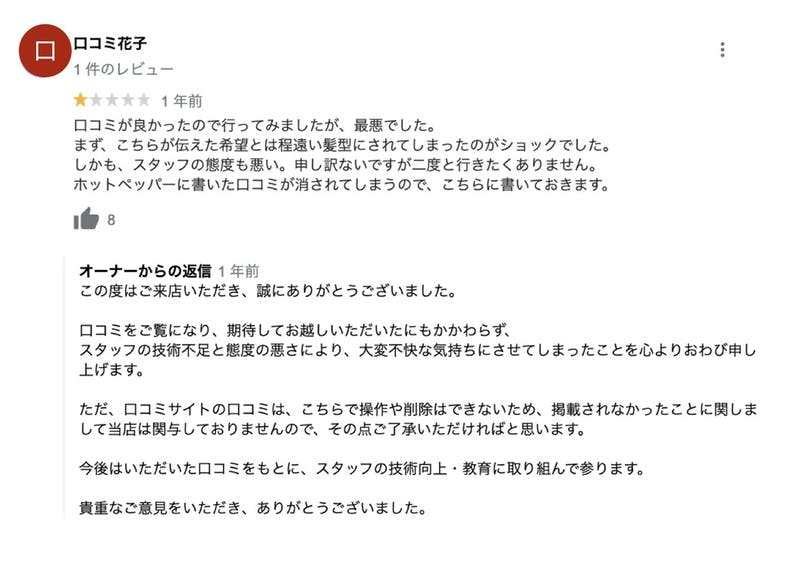 口

口コミ花子
1 件のレビュー

1 年前
口コミが良かったので行ってみましたが、最悪でした。
まず、こちらが伝えた希望とは程遠い髪型にされてしまったのがショックでした。
しかも、スタッフの態度も悪い。申し訳ないですが二度と行きたくありません。
ホットペッパーに書いた口コミが消されてしまうので、こちらに書いておきます。

8

オーナーからの返信 1 年前
この度はご来店いただき、誠にありがとうございました。

口コミをご覧になり、期待してお越しいただいたにもかかわらず、
スタッフの技術不足と態度の悪さにより、大変不快な気持ちにさせてしまったことを心よりおわび申し上げます。

ただ、口コミサイトの口コミは、こちらで操作や削除はできないため、掲載されなかったことに関しまして当店は関与しておりませんので、その点ご了承いただければと思います。

今後はいただいた口コミをもとに、スタッフの技術向上・教育に取り組んで参ります。

貴重なご意見をいただき、ありがとうございました。